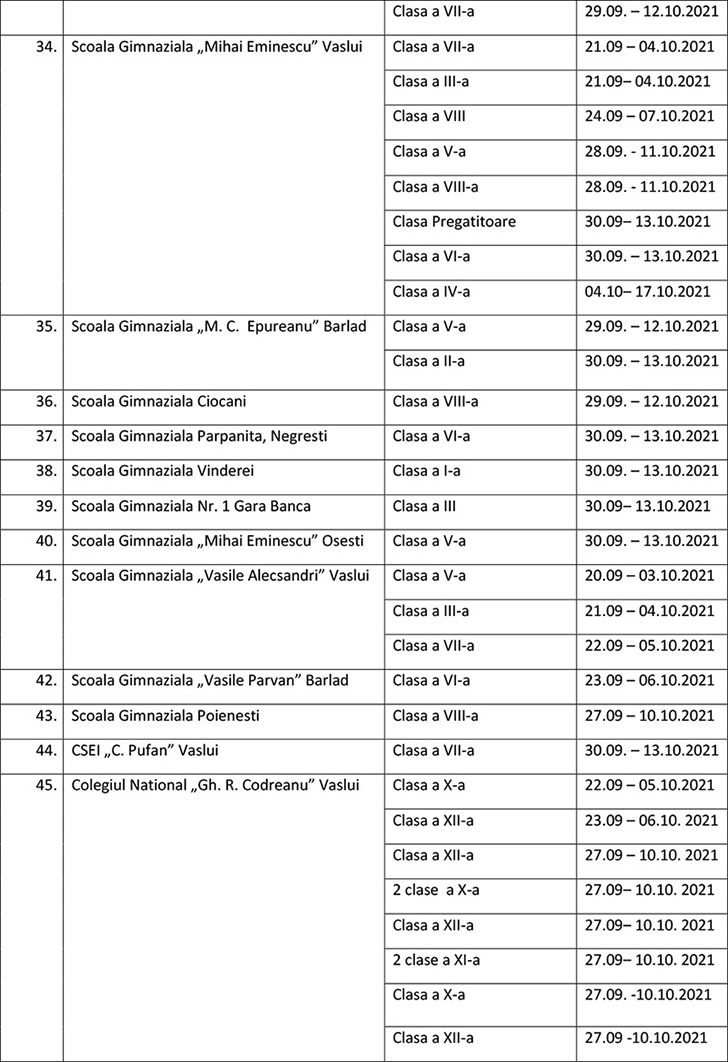 | | | Clasa a VII-a | 29.09. – 12.10.2021 |
|---|---|---|---|
| 34. | Scoala Gimnaziala „Mihai Eminescu" Vaslui | Clasa a VII-a | 21.09 – 04.10.2021 |
| | | Clasa a III-a | 21.09– 04.10.2021 |
| | | Clasa a VIII | 24.09 – 07.10.2021 |
| | | Clasa a V-a | 28.09. - 11.10.2021 |
| | | Clasa a VIII-a | 28.09. - 11.10.2021 |
| | | Clasa Pregatitoare | 30.09– 13.10.2021 |
| | | Clasa a VI-a | 30.09. – 13.10.2021 |
| | | Clasa a IV-a | 04.10– 17.10.2021 |
| 35. | Scoala Gimnaziala „M. C. Epureanu" Barlad | Clasa a V-a | 29.09. – 12.10.2021 |
| | | Clasa a II-a | 30.09. – 13.10.2021 |
| 36. | Scoala Gimnaziala Ciocani | Clasa a VIII-a | 29.09. – 12.10.2021 |
| 37. | Scoala Gimnaziala Parpanita, Negresti | Clasa a VI-a | 30.09. – 13.10.2021 |
| 38. | Scoala Gimnaziala Vinderei | Clasa a I-a | 30.09. – 13.10.2021 |
| 39. | Scoala Gimnaziala Nr. 1 Gara Banca | Clasa a III | 30.09– 13.10.2021 |
| 40. | Scoala Gimnaziala „Mihai Eminescu" Osesti | Clasa a V-a | 30.09. – 13.10.2021 |
| 41. | Scoala Gimnaziala „Vasile Alecsandri" Vaslui | Clasa a V-a | 20.09 – 03.10.2021 |
| | | Clasa a III-a | 21.09 – 04.10.2021 |
| | | Clasa a VII-a | 22.09 – 05.10.2021 |
| 42. | Scoala Gimnaziala „Vasile Parvan" Barlad | Clasa a VI-a | 23.09 – 06.10.2021 |
| 43. | Scoala Gimnaziala Poienesti | Clasa a VIII-a | 27.09 – 10.10.2021 |
| 44. | CSEI „C. Pufan" Vaslui | Clasa a VII-a | 30.09. – 13.10.2021 |
| 45. | Colegiul National „Gh. R. Codreanu" Vaslui | Clasa a X-a | 22.09 – 05.10.2021 |
| | | Clasa a XII-a | 23.09 – 06.10. 2021 |
| | | Clasa a XII-a | 27.09 – 10.10. 2021 |
| | | 2 clase a X-a | 27.09– 10.10. 2021 |
| | | Clasa a XII-a | 27.09– 10.10. 2021 |
| | | 2 clase a XI-a | 27.09– 10.10. 2021 |
| | | Clasa a X-a | 27.09. -10.10.2021 |
| | | Clasa a XII-a | 27.09 -10.10.2021 |